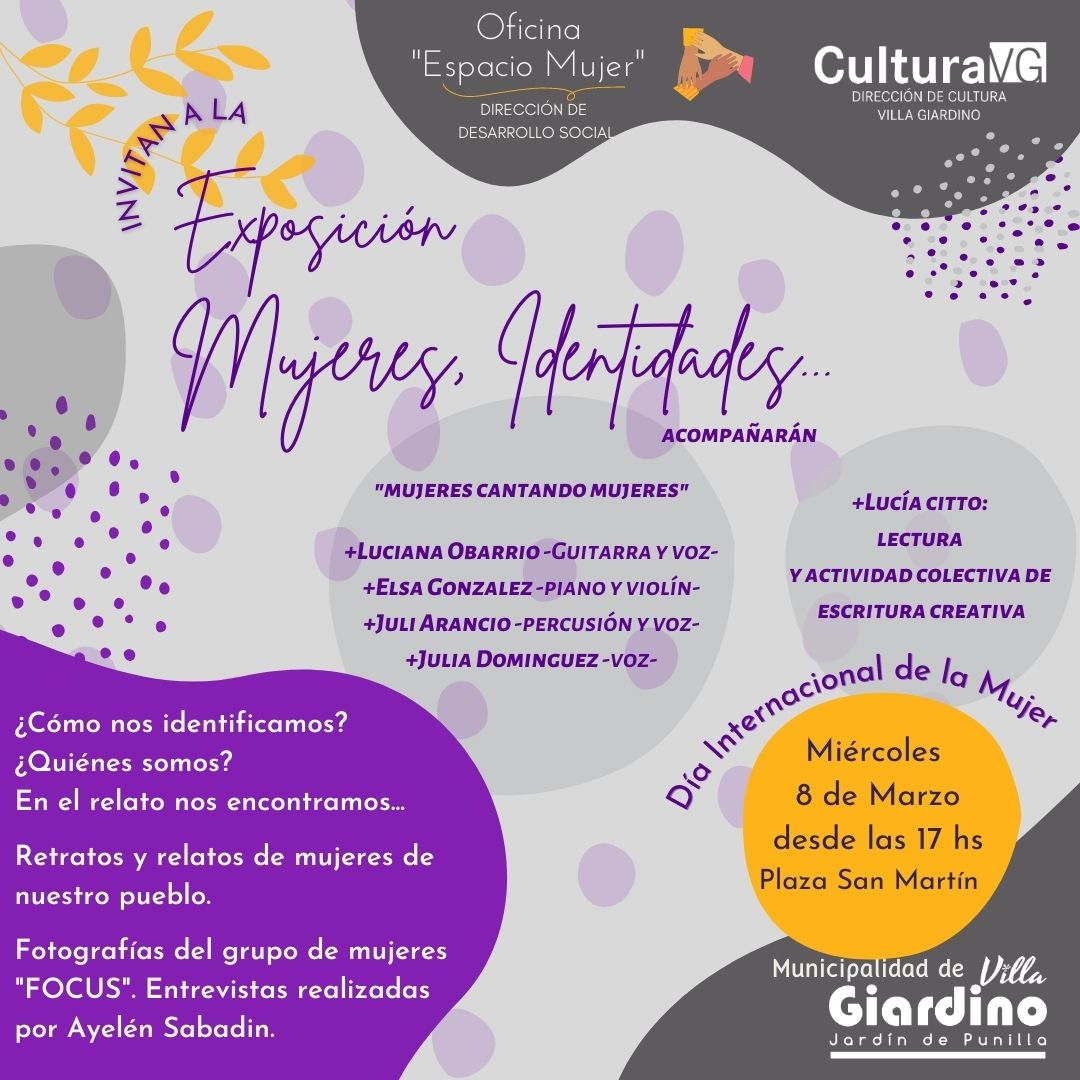 Oficina
"Espacio Mujer"
DIRECCIÓN DE
DESARROLLO SOCIAL

CulturaVG
DIRECCIÓN DE CULTURA
VILLA GIARDINO

INVITAN A LA

Exposición

Mujeres, Identidades...

ACOMPAÑARÁN

"MUJERES CANTANDO MUJERES"

+LUCIANA OBARRIO -GUITARRA Y VOZ-
+ELSA GONZALEZ -PIANO Y VIOLÍN-
+JULI ARANCIO -PERCUSIÓN Y VOZ-
+JULIA DOMINGUEZ -VOZ-

+LUCÍA CITTO:
LECTURA
Y ACTIVIDAD COLECTIVA DE
ESCRITURA CREATIVA

¿Cómo nos identificamos?
¿Quiénes somos?
En el relato nos encontramos...

Retratos y relatos de mujeres de nuestro pueblo.

Fotografías del grupo de mujeres "FOCUS". Entrevistas realizadas por Ayelén Sabadin.

Día Internacional de la Mujer

Miércoles
8 de Marzo
desde las 17 hs
Plaza San Martín

Municipalidad de Villa
Giardino
Jardín de Punilla